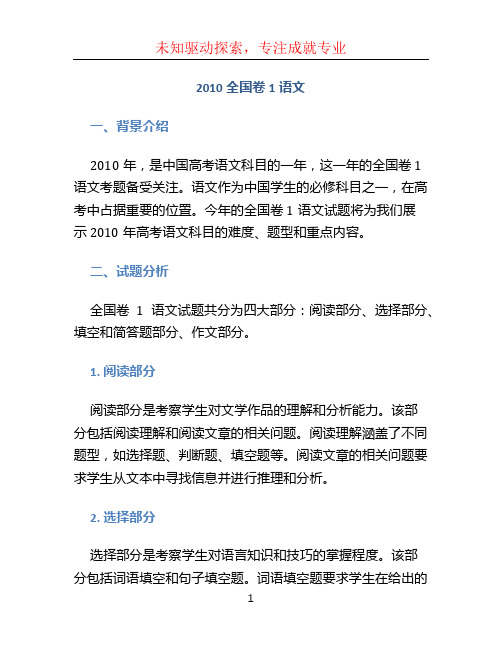 未知驱动探索，专注成就专业

2010 全国卷 1 语文

一、背景介绍

2010 年，是中国高考语文科目的一年，这一年的全国卷 1 语文考题备受关注。语文作为中国学生的必修科目之一，在高考中占据重要的位置。今年的全国卷 1 语文试题将为我们展示 2010 年高考语文科目的难度、题型和重点内容。

二、试题分析

全国卷 1 语文试题共分为四大部分：阅读部分、选择部分、填空和简答题部分、作文部分。

1. 阅读部分

阅读部分是考察学生对文学作品的理解和分析能力。该部分包括阅读理解和阅读文章的相关问题。阅读理解涵盖了不同题型，如选择题、判断题、填空题等。阅读文章的相关问题要求学生从文本中寻找信息并进行推理和分析。

2. 选择部分

选择部分是考察学生对语言知识和技巧的掌握程度。该部分包括词语填空和句子填空题。词语填空题要求学生在给出的

1